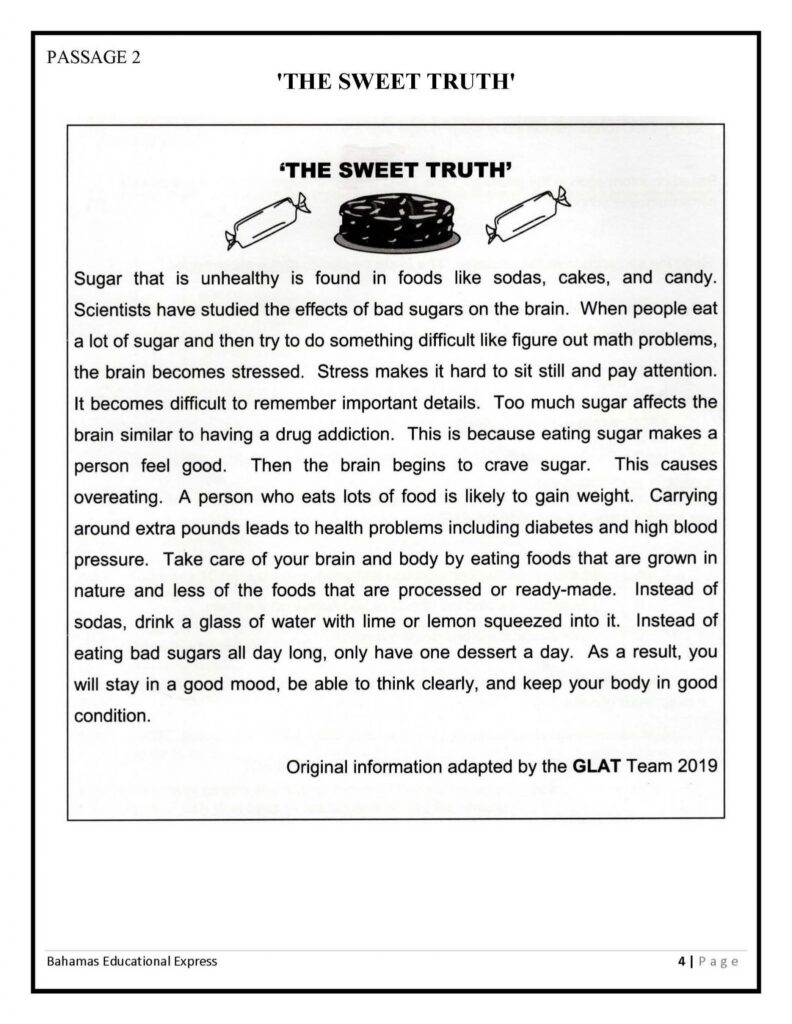 PASSAGE 2

'THE SWEET TRUTH'

'THE SWEET TRUTH'

Sugar that is unhealthy is found in foods like sodas, cakes, and candy. Scientists have studied the effects of bad sugars on the brain. When people eat a lot of sugar and then try to do something difficult like figure out math problems, the brain becomes stressed. Stress makes it hard to sit still and pay attention. It becomes difficult to remember important details. Too much sugar affects the brain similar to having a drug addiction. This is because eating sugar makes a person feel good. Then the brain begins to crave sugar. This causes overeating. A person who eats lots of food is likely to gain weight. Carrying around extra pounds leads to health problems including diabetes and high blood pressure. Take care of your brain and body by eating foods that are grown in nature and less of the foods that are processed or ready-made. Instead of sodas, drink a glass of water with lime or lemon squeezed into it. Instead of eating bad sugars all day long, only have one dessert a day. As a result, you will stay in a good mood, be able to think clearly, and keep your body in good condition.

Original information adapted by the GLAT Team 2019

Bahamas Educational Express

4 | Page